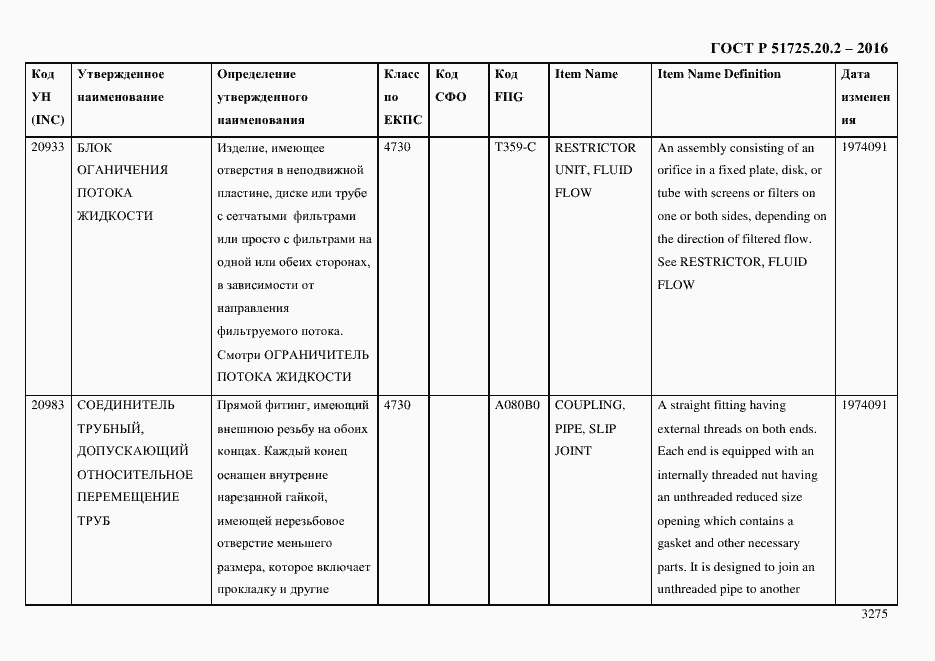 ГОСТ Р 51725.20.2 – 2016

| Код УН (INC) | Утвержденное наименование | Определение утвержденного наименования | Класс по ЕКПС | Код СФО | Код FIIG | Item Name | Item Name Definition | Дата изменения |
|---|---|---|---|---|---|---|---|---|
| 20933 | БЛОК ОГАНИЧЕНИЯ ПОТОКА ЖИДКОСТИ | Изделие, имеющее отверстия в неподвижной пластине, диске или трубе с сетчатыми фильтрами или просто с фильтрами на одной или обеих сторонах, в зависимости от направления фильтруемого потока. Смотри ОГРАНИЧИТЕЛЬ ПОТОКА ЖИДКОСТИ | 4730 | | T359-C | RESTRICTOR UNIT, FLUID FLOW | An assembly consisting of an orifice in a fixed plate, disk, or tube with screens or filters on one or both sides, depending on the direction of filtered flow. See RESTRICTOR, FLUID FLOW | 1974091 |
| 20983 | СОЕДИНИТЕЛЬ ТРУБНЫЙ, ДОПУСКАЮЩИЙ ОТНОСИТЕЛЬНОЕ ПЕРЕМЕЩЕНИЕ ТРУБ | Прямой фитинг, имеющий внешнюю резьбу на обоих концах. Каждый конец оснащен внутренне нарезанной гайкой, имеющей нерезьбовое отверстие меньшего размера, которое включает прокладку и другие | 4730 | | A080B0 | COUPLING, PIPE, SLIP JOINT | A straight fitting having external threads on both ends. Each end is equipped with an internally threaded nut having an unthreaded reduced size opening which contains a gasket and other necessary parts. It is designed to join an unthreaded pipe to another | 1974091 |

3275